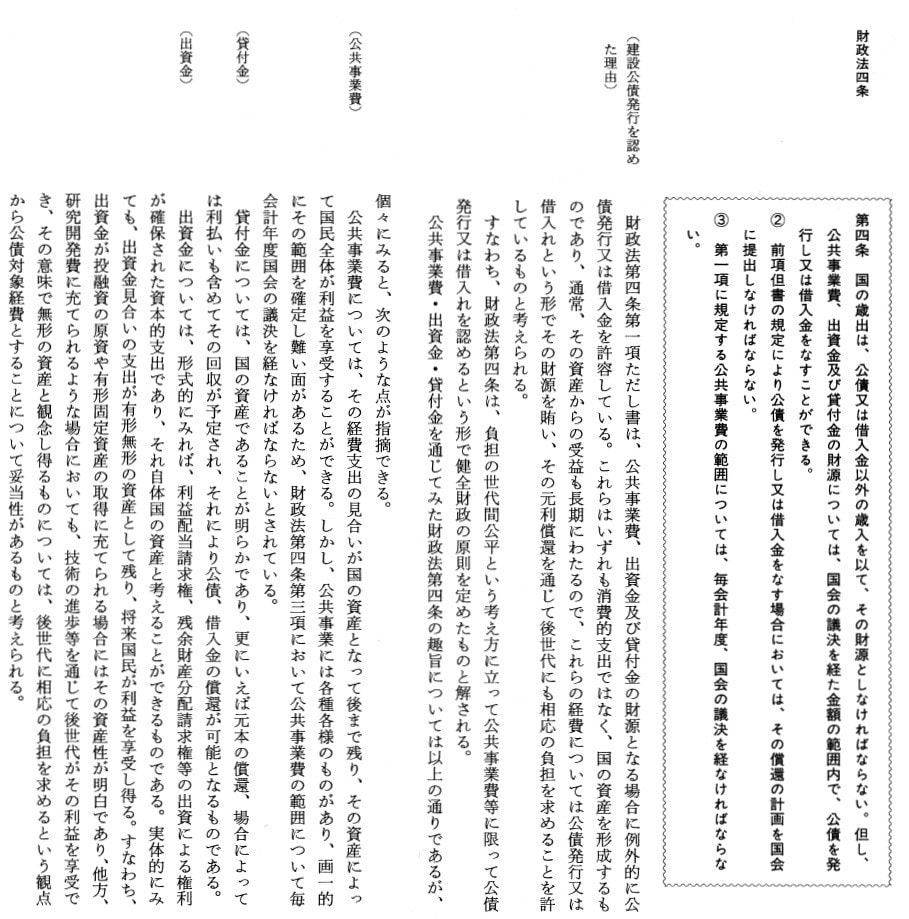 財政法四条

第四条　国の歳出は、公債又は借入金以外の歳入を以て、その財源としなければならない。但し、公共事業費、出資金及び貸付金の財源については、国会の議決を経た金額の範囲内で、公債を発行し又は借入金をなすことができる。
②　前項但書の規定により公債を発行し又は借入金をなす場合においては、その償還の計画を国会に提出しなければならない。
③　第一項に規定する公共事業費の範囲については、毎会計年度、国会の議決を経なければならない。

（建設公債発行を認めた理由）

財政法第四条第一項ただし書は、公共事業費、出資金及び貸付金の財源となる場合に例外的に公債発行又は借入金を許容している。これらはいずれも消費的支出ではなく、国の資産を形成するものであり、通常、その資産からの受益も長期にわたるので、これらの経費については公債発行又は借入れという形でその財源を賄い、その元利償還を通じて後世代にも相応の負担を求めることを許しているものと考えられる。

すなわち、財政法第四条は、負担の世代間公平という考え方に立って公共事業費等に限って公債発行又は借入れを認めるという形で健全財政の原則を定めたものと解される。

公共事業費・出資金・貸付金を通じてみた財政法第四条の趣旨については以上の通りであるが、個々にみると、次のような点が指摘できる。

（公共事業費）

公共事業費については、その経費支出の見合いが国の資産となって後まで残り、その資産によって国民全体が利益を享受することができる。しかし、公共事業には各種各様のものがあり、画一的にその範囲を確定し難い面があるため、財政法第四条第三項において公共事業費の範囲について毎会計年度国会の議決を経なければならないとされている。

（貸付金）

貸付金については、国の資産であることが明らかであり、更にいえば元本の償還、場合によっては利払いも含めてその回収が予定され、それにより公債、借入金の償還が可能となるものである。

（出資金）

出資金については、形式的にみれば、利益配当請求権、残余財産分配請求権等の出資による権利が確保された資本的支出であり、それ自体国の資産と考えることができるものである。実体的にみても、出資金見合いの支出が有形無形の資産として残り、将来国民が利益を享受し得る。すなわち、出資金が投融資の原資や有形固定資産の取得に充てられる場合にはその資産性が明白であり、他方、研究開発費に充てられるような場合においても、技術の進歩等を通じて後世代がその利益を享受でき、その意味で無形の資産と観念し得るものについては、後世代に相応の負担を求めるという観点から公債対象経費とすることについて妥当性があるものと考えられる。